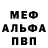 МЕФ
АЛЬФА
ПВП